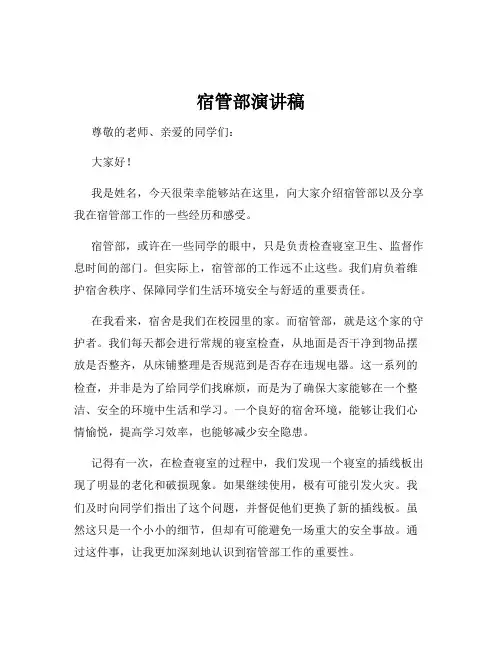 宿管部演讲稿

尊敬的老师、亲爱的同学们：

大家好！

我是姓名，今天很荣幸能够站在这里，向大家介绍宿管部以及分享我在宿管部工作的一些经历和感受。

宿管部，或许在一些同学的眼中，只是负责检查寝室卫生、监督作息时间的部门。但实际上，宿管部的工作远不止这些。我们肩负着维护宿舍秩序、保障同学们生活环境安全与舒适的重要责任。

在我看来，宿舍是我们在校园里的家。而宿管部，就是这个家的守护者。我们每天都会进行常规的寝室检查，从地面是否干净到物品摆放是否整齐，从床铺整理是否规范到是否存在违规电器。这一系列的检查，并非是为了给同学们找麻烦，而是为了确保大家能够在一个整洁、安全的环境中生活和学习。一个良好的宿舍环境，能够让我们心情愉悦，提高学习效率，也能够减少安全隐患。

记得有一次，在检查寝室的过程中，我们发现一个寝室的插线板出现了明显的老化和破损现象。如果继续使用，极有可能引发火灾。我们及时向同学们指出了这个问题，并督促他们更换了新的插线板。虽然这只是一个小小的细节，但却有可能避免一场重大的安全事故。通过这件事，让我更加深刻地认识到宿管部工作的重要性。